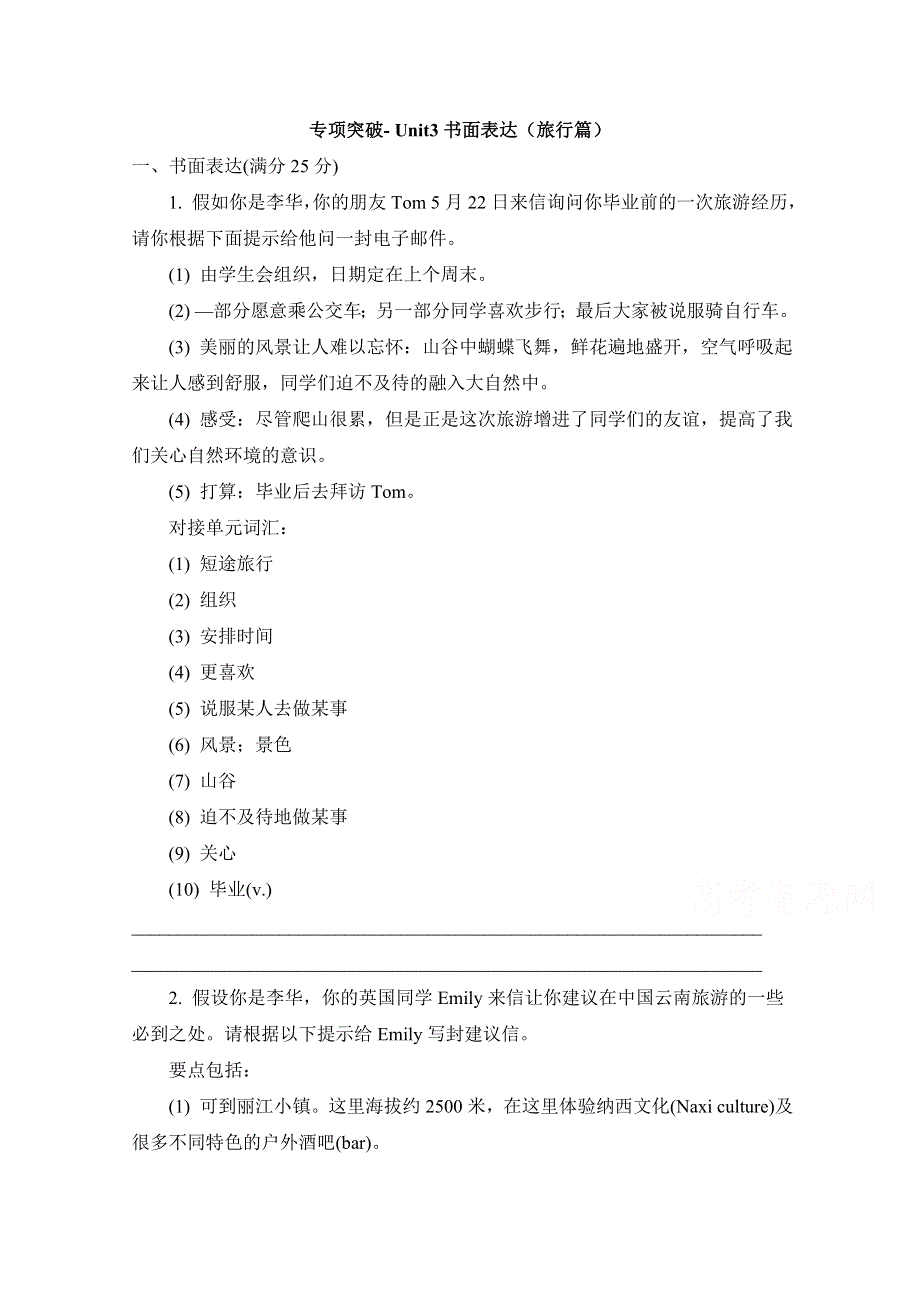 专项突破- Unit3 书面表达（旅行篇）

一、书面表达(满分 25 分)

1. 假如你是李华，你的朋友 Tom 5 月 22 日来信询问你毕业前的一次旅游经历，请你根据下面提示给他问一封电子邮件。

(1) 由学生会组织，日期定在上个周末。

(2) —部分愿意乘公交车；另一部分同学喜欢步行；最后大家被说服骑自行车。

(3) 美丽的风景让人难以忘怀：山谷中蝴蝶飞舞，鲜花遍地盛开，空气呼吸起来让人感到舒服，同学们迫不及待的融入大自然中。

(4) 感受：尽管爬山很累，但是正是这次旅游增进了同学们的友谊，提高了我们关心自然环境的意识。

(5) 打算：毕业后去拜访 Tom。

对接单元词汇：

(1) 短途旅行

(2) 组织

(3) 安排时间

(4) 更喜欢

(5) 说服某人去做某事

(6) 风景；景色

(7) 山谷

(8) 迫不及待地做某事

(9) 关心

(10) 毕业(v.)

高考资源网

2. 假设你是李华，你的英国同学 Emily 来信让你建议在中国云南旅游的一些必到之处。请根据以下提示给 Emily 写封建议信。

要点包括：

(1) 可到丽江小镇。这里海拔约 2500 米，在这里体验纳西文化(Naxi culture)及很多不同特色的户外酒吧(bar)。